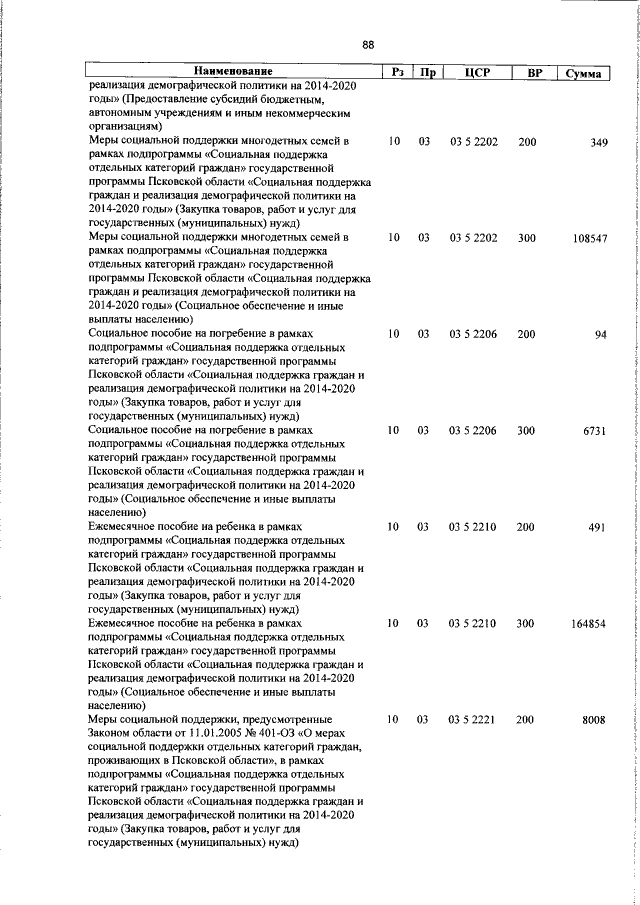 88

| Наименование | Рз | Пр | ЦСР | ВР | Сумма |
|---|---|---|---|---|---|
| реализация демографической политики на 2014-2020 годы» (Предоставление субсидий бюджетным, автономным учреждениям и иным некоммерческим организациям) | | | | | |
| Меры социальной поддержки многодетных семей в рамках подпрограммы «Социальная поддержка отдельных категорий граждан» государственной программы Псковской области «Социальная поддержка граждан и реализация демографической политики на 2014-2020 годы» (Закупка товаров, работ и услуг для государственных (муниципальных) нужд) | 10 | 03 | 03 5 2202 | 200 | 349 |
| Меры социальной поддержки многодетных семей в рамках подпрограммы «Социальная поддержка отдельных категорий граждан» государственной программы Псковской области «Социальная поддержка граждан и реализация демографической политики на 2014-2020 годы» (Социальное обеспечение и иные выплаты населению) | 10 | 03 | 03 5 2202 | 300 | 108547 |
| Социальное пособие на погребение в рамках подпрограммы «Социальная поддержка отдельных категорий граждан» государственной программы Псковской области «Социальная поддержка граждан и реализация демографической политики на 2014-2020 годы» (Закупка товаров, работ и услуг для государственных (муниципальных) нужд) | 10 | 03 | 03 5 2206 | 200 | 94 |
| Социальное пособие на погребение в рамках подпрограммы «Социальная поддержка отдельных категорий граждан» государственной программы Псковской области «Социальная поддержка граждан и реализация демографической политики на 2014-2020 годы» (Социальное обеспечение и иные выплаты населению) | 10 | 03 | 03 5 2206 | 300 | 6731 |
| Ежемесячное пособие на ребенка в рамках подпрограммы «Социальная поддержка отдельных категорий граждан» государственной программы Псковской области «Социальная поддержка граждан и реализация демографической политики на 2014-2020 годы» (Закупка товаров, работ и услуг для государственных (муниципальных) нужд) | 10 | 03 | 03 5 2210 | 200 | 491 |
| Ежемесячное пособие на ребенка в рамках подпрограммы «Социальная поддержка отдельных категорий граждан» государственной программы Псковской области «Социальная поддержка граждан и реализация демографической политики на 2014-2020 годы» (Социальное обеспечение и иные выплаты населению) | 10 | 03 | 03 5 2210 | 300 | 164854 |
| Меры социальной поддержки, предусмотренные Законом области от 11.01.2005 № 401-ОЗ «О мерах социальной поддержки отдельных категорий граждан, проживающих в Псковской области», в рамках подпрограммы «Социальная поддержка отдельных категорий граждан» государственной программы Псковской области «Социальная поддержка граждан и реализация демографической политики на 2014-2020 годы» (Закупка товаров, работ и услуг для государственных (муниципальных) нужд) | 10 | 03 | 03 5 2221 | 200 | 8008 |